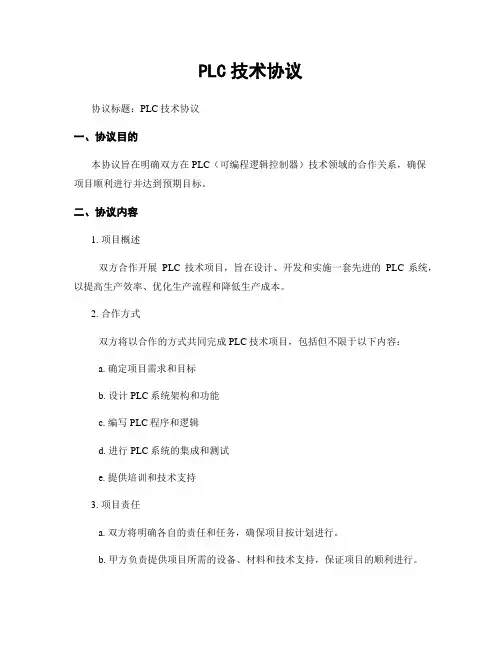 PLC 技术协议

协议标题：PLC 技术协议

一、协议目的

本协议旨在明确双方在 PLC（可编程逻辑控制器）技术领域的合作关系，确保项目顺利进行并达到预期目标。

二、协议内容

1. 项目概述

双方合作开展 PLC 技术项目，旨在设计、开发和实施一套先进的 PLC 系统，以提高生产效率、优化生产流程和降低生产成本。

2. 合作方式

双方将以合作的方式共同完成 PLC 技术项目，包括但不限于以下内容：

a. 确定项目需求和目标

b. 设计 PLC 系统架构和功能

c. 编写 PLC 程序和逻辑

d. 进行 PLC 系统的集成和测试

e. 提供培训和技术支持

3. 项目责任

a. 双方将明确各自的责任和任务，确保项目按计划进行。

b. 甲方负责提供项目所需的设备、材料和技术支持，保证项目的顺利进行。